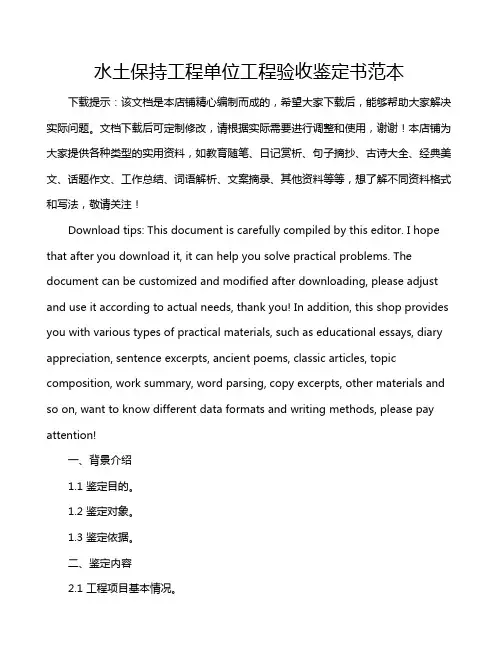 水土保持工程单位工程验收鉴定书范本

下载提示：该文档是本店铺精心编制而成的，希望大家下载后，能够帮助大家解决实际问题。文档下载后可定制修改，请根据实际需要进行调整和使用，谢谢！本店铺为大家提供各种类型的实用资料，如教育随笔、日记赏析、句子摘抄、古诗大全、经典美文、话题作文、工作总结、词语解析、文案摘录、其他资料等等，想了解不同资料格式和写法，敬请关注！

Download tips: This document is carefully compiled by this editor. I hope that after you download it, it can help you solve practical problems. The document can be customized and modified after downloading, please adjust and use it according to actual needs, thank you! In addition, this shop provides you with various types of practical materials, such as educational essays, diary appreciation, sentence excerpts, ancient poems, classic articles, topic composition, work summary, word parsing, copy excerpts, other materials and so on, want to know different data formats and writing methods, please pay attention!

一、背景介绍

1.1 鉴定目的。

1.2 鉴定对象。

1.3 鉴定依据。

二、鉴定内容

2.1 工程项目基本情况。